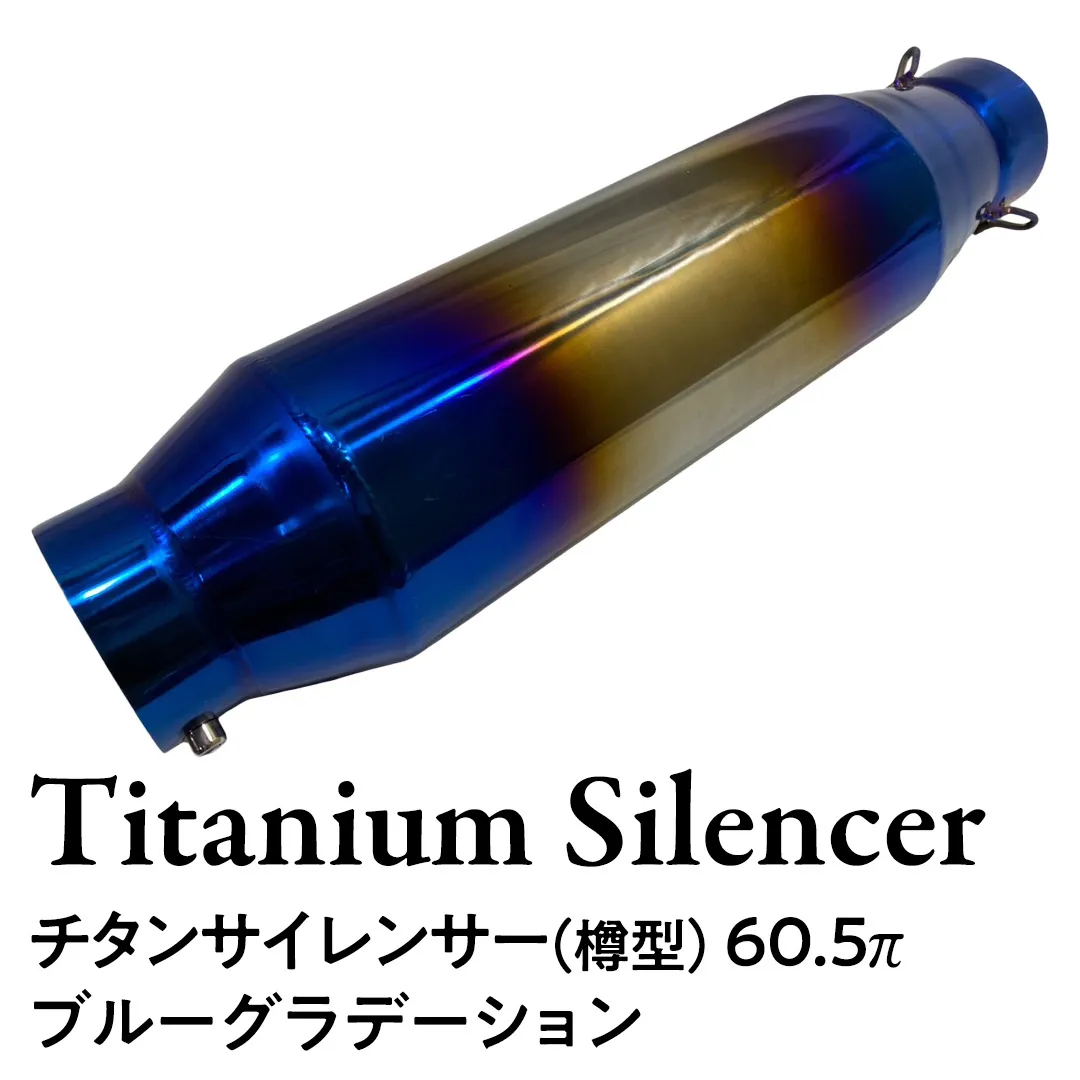 Titanium Silencer

チタンサイレンサー(樽型) 60.5π
ブルーグラデーション